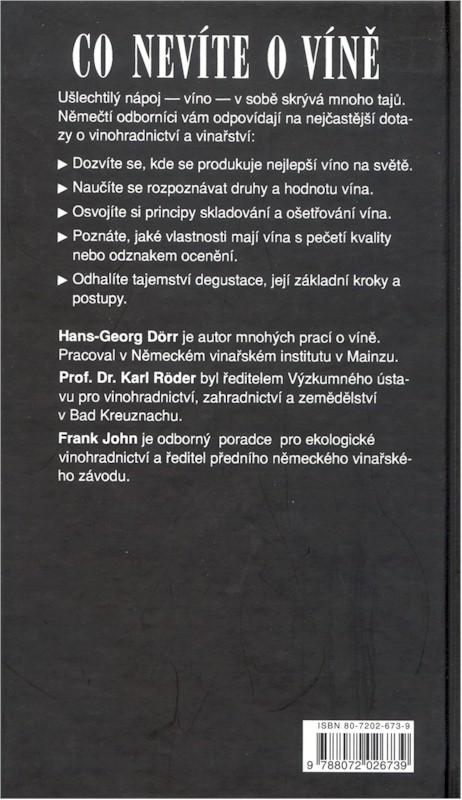 CO NEVÍTE O VÍNĚ

Ušlechtilý nápoj — víno — v sobě skrývá mnoho tajů. Němečtí odborníci vám odpovídají na nejčastější dotazy o vinohradnictví a vinařství:

▶ Dozvíte se, kde se produkuje nejlepší víno na světě.

▶ Naučíte se rozpoznávat druhy a hodnotu vína.

▶ Osvojíte si principy skladování a ošetřování vína.

▶ Poznáte, jaké vlastnosti mají vína s pečetí kvality nebo odznakem ocenění.

▶ Odhalíte tajemství degustace, její základní kroky a postupy.

Hans-Georg Dörr je autor mnohých prací o víně. Pracoval v Německém vinařském institutu v Mainzu.

Prof. Dr. Karl Röder byl ředitelem Výzkumného ústavu pro vinohradnictví, zahradnictví a zemědělství v Bad Kreuznachu.

Frank John je odborný poradce pro ekologické vinohradnictví a ředitel předního německého vinařského závodu.

ISBN 80-7202-673-9

9 788072 026739